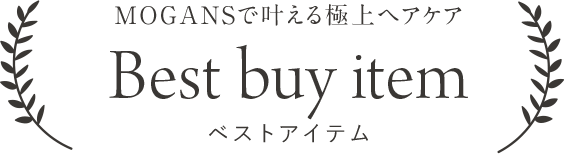 MOGANSで叶える極上ヘアケア

Best buy item

ベストアイテム